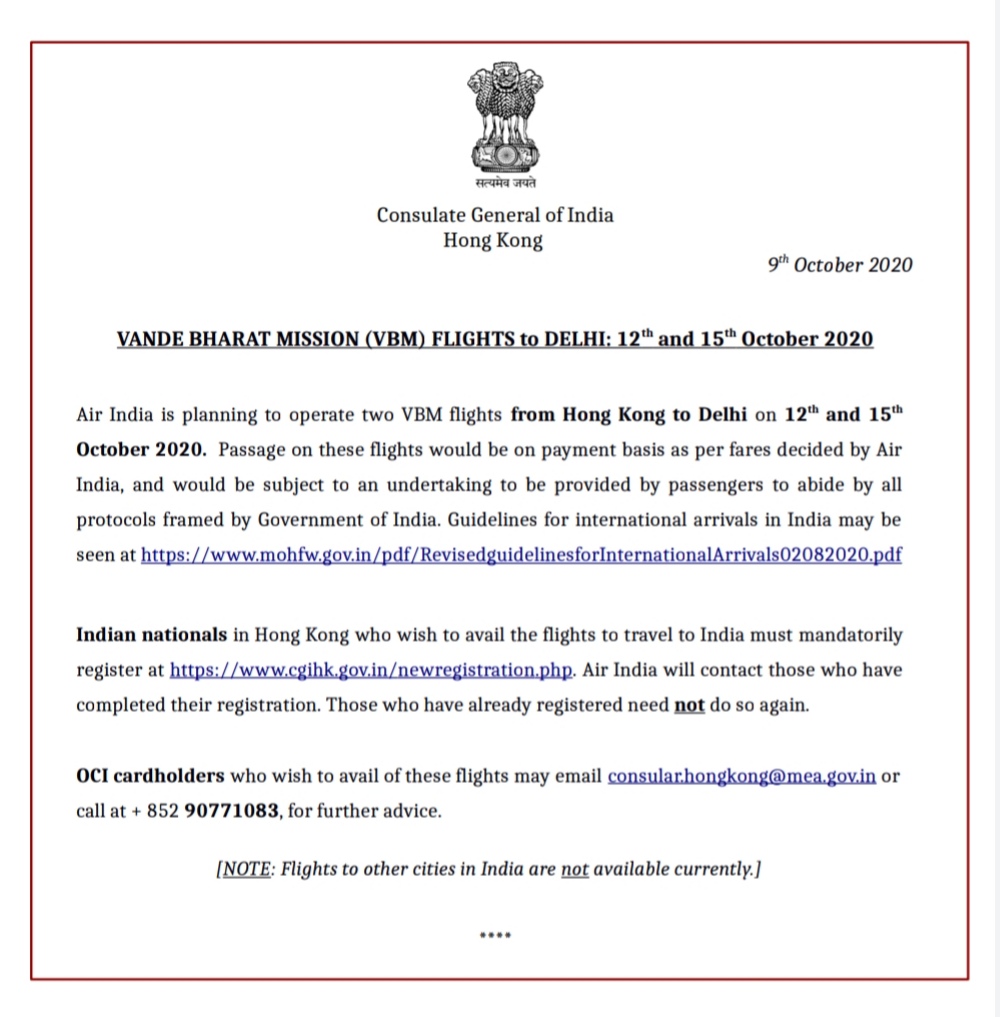 सत्यमेव जयते

Consulate General of India
Hong Kong

$9^{th}$ October 2020

VANDE BHARAT MISSION (VBM) FLIGHTS to DELHI: $12^{th}$ and $15^{th}$ October 2020

Air India is planning to operate two VBM flights from Hong Kong to Delhi on $12^{th}$ and $15^{th}$ October 2020. Passage on these flights would be on payment basis as per fares decided by Air India, and would be subject to an undertaking to be provided by passengers to abide by all protocols framed by Government of India. Guidelines for international arrivals in India may be seen at https://www.mohfw.gov.in/pdf/RevisedguidelinesforInternationalArrivals02082020.pdf

Indian nationals in Hong Kong who wish to avail the flights to travel to India must mandatorily register at https://www.cgihk.gov.in/newregistration.php. Air India will contact those who have completed their registration. Those who have already registered need not do so again.

OCI cardholders who wish to avail of these flights may email consular.hongkong@mea.gov.in or call at + 852 90771083, for further advice.

[NOTE: Flights to other cities in India are not available currently.]

****